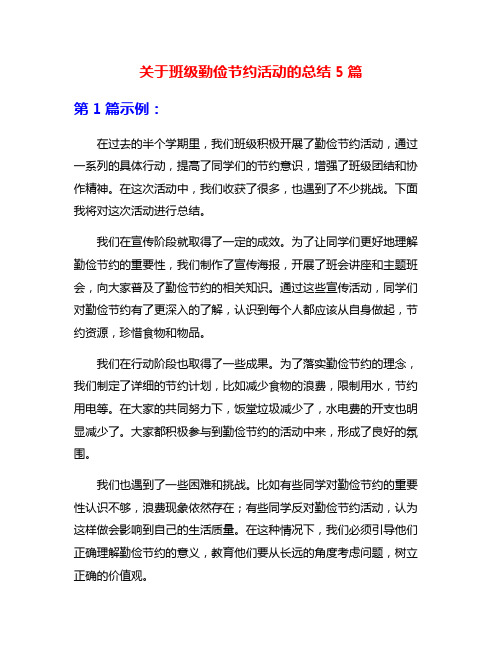 关于班级勤俭节约活动的总结 5 篇

第 1 篇示例：

在过去的半个学期里，我们班级积极开展了勤俭节约活动，通过一系列的具体行动，提高了同学们的节约意识，增强了班级团结和协作精神。在这次活动中，我们收获了很多，也遇到了不少挑战。下面我将对这次活动进行总结。

我们在宣传阶段就取得了一定的成效。为了让同学们更好地理解勤俭节约的重要性，我们制作了宣传海报，开展了班会讲座和主题班会，向大家普及了勤俭节约的相关知识。通过这些宣传活动，同学们对勤俭节约有了更深入的了解，认识到每个人都应该从自身做起，节约资源，珍惜食物和物品。

我们在行动阶段也取得了一些成果。为了落实勤俭节约的理念，我们制定了详细的节约计划，比如减少食物的浪费，限制用水，节约用电等。在大家的共同努力下，饭堂垃圾减少了，水电费的开支也明显减少了。大家都积极参与到勤俭节约的活动中来，形成了良好的氛围。

我们也遇到了一些困难和挑战。比如有些同学对勤俭节约的重要性认识不够，浪费现象依然存在；有些同学反对勤俭节约活动，认为这样做会影响到自己的生活质量。在这种情况下，我们必须引导他们正确理解勤俭节约的意义，教育他们要从长远的角度考虑问题，树立正确的价值观。